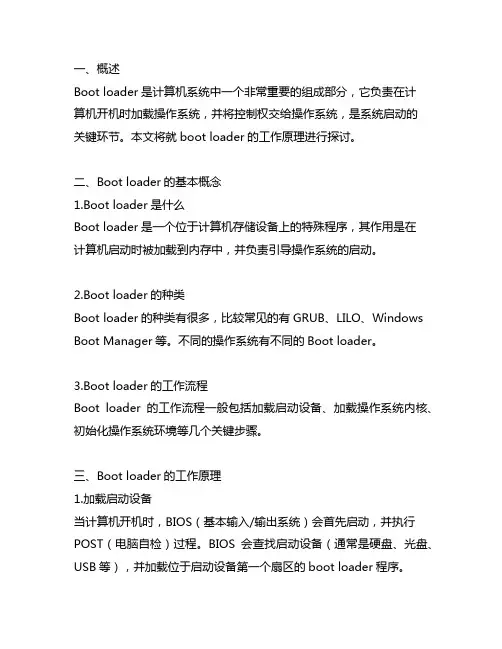 一、概述
Boot loader 是计算机系统中一个非常重要的组成部分，它负责在计算机开机时加载操作系统，并将控制权交给操作系统，是系统启动的关键环节。本文将就 boot loader 的工作原理进行探讨。

二、Boot loader 的基本概念
1.Boot loader 是什么
Boot loader 是一个位于计算机存储设备上的特殊程序，其作用是在计算机启动时被加载到内存中，并负责引导操作系统的启动。

2.Boot loader 的种类
Boot loader 的种类有很多，比较常见的有 GRUB、LILO、Windows Boot Manager 等。不同的操作系统有不同的 Boot loader。

3.Boot loader 的工作流程
Boot loader 的工作流程一般包括加载启动设备、加载操作系统内核、初始化操作系统环境等几个关键步骤。

三、Boot loader 的工作原理
1.加载启动设备
当计算机开机时，BIOS（基本输入/输出系统）会首先启动，并执行 POST（电脑自检）过程。BIOS 会查找启动设备（通常是硬盘、光盘、USB 等），并加载位于启动设备第一个扇区的 boot loader 程序。